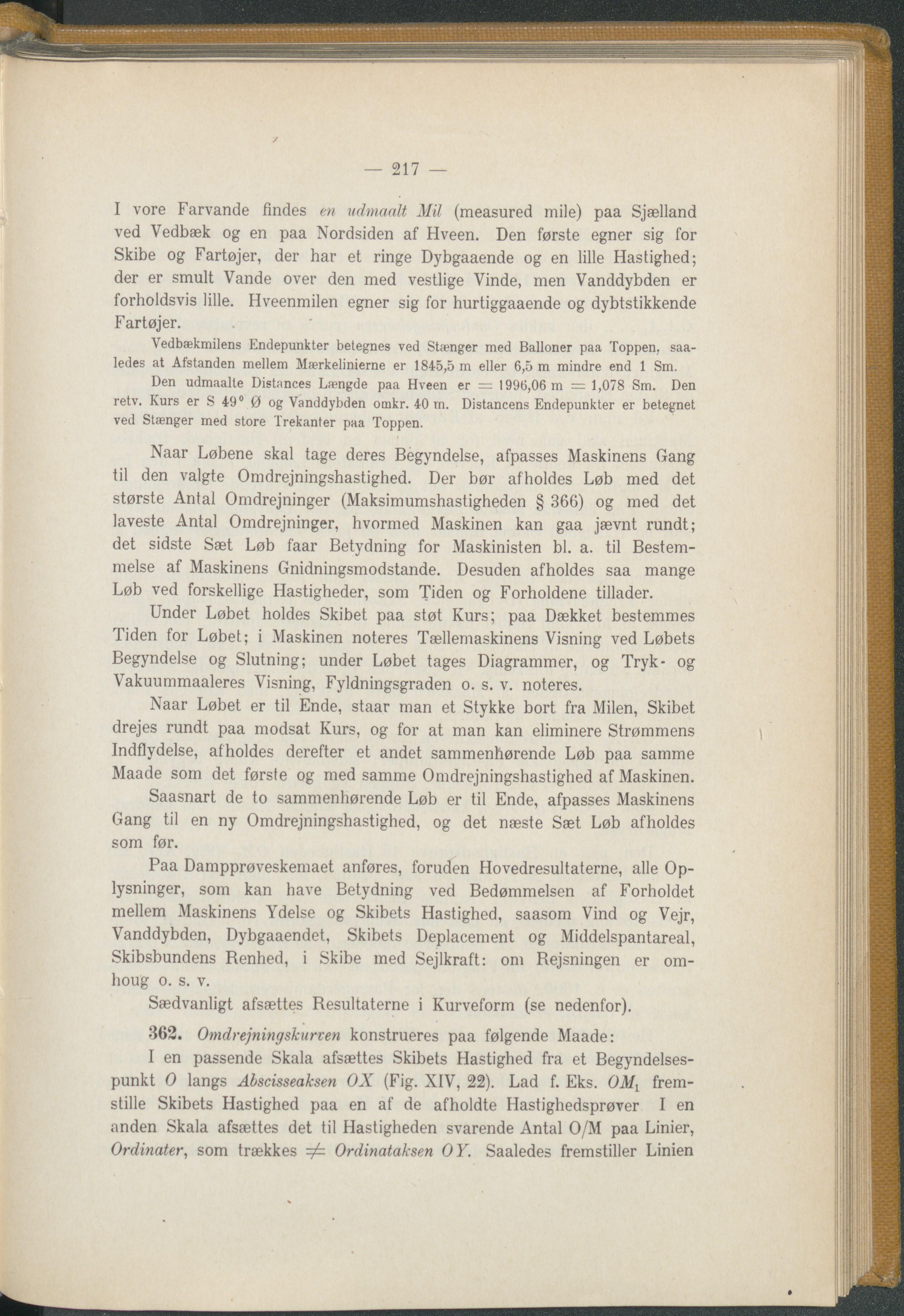 — 217 —

I vore Farvande findes en udmaalt Mil (measured mile) paa Sjælland ved Vedbæk og en paa Nordsiden af Hveen. Den første egner sig for Skibe og Fartøjer, der har et ringe Dybgaaende og en lille Hastighed; der er smult Vande over den med vestlige Vinde, men Vanddybden er forholdsvis lille. Hveenmilen egner sig for hurtiggaaende og dybtstikkende Fartøjer.

Vedbækmilens Endepunkter betegnes ved Stænger med Balloner paa Toppen, saaledes at Afstanden mellem Mærkelinierne er 1845,5 m eller 6,5 m mindre end 1 Sm.

Den udmaalte Distances Længde paa Hveen er = 1996,06 m = 1,078 Sm. Den retv. Kurs er S 49° Ø og Vanddybden omkr. 40 m. Distancens Endepunkter er betegnet ved Stænger med store Trekanter paa Toppen.

Naar Løbene skal tage deres Begyndelse, afpasses Maskinens Gang til den valgte Omdrejningshastighed. Der bør afholdes Løb med det største Antal Omdrejninger (Maksimumshastigheden § 366) og med det laveste Antal Omdrejninger, hvormed Maskinen kan gaa jævnt rundt; det sidste Sæt Løb faar Betydning for Maskinisten bl. a. til Bestemmelse af Maskinens Gnidningsmodstande. Desuden afholdes saa mange Løb ved forskellige Hastigheder, som Tiden og Forholdene tillader.

Under Løbet holdes Skibet paa støt Kurs; paa Dækket bestemmes Tiden for Løbet; i Maskinen noteres Tællemaskinens Visning ved Løbets Begyndelse og Slutning; under Løbet tages Diagrammer, og Tryk- og Vakuummaaleres Visning, Fyldningsgraden o. s. v. noteres.

Naar Løbet er til Ende, staar man et Stykke bort fra Milen, Skibet drejes rundt paa modsat Kurs, og for at man kan eliminere Strømmens Indflydelse, afholdes derefter et andet sammenhørende Løb paa samme Maade som det første og med samme Omdrejningshastighed af Maskinen.

Saasnart de to sammenhørende Løb er til Ende, afpasses Maskinens Gang til en ny Omdrejningshastighed, og det næste Sæt Løb afholdes som før.

Paa Dampprøveskemaet anføres, foruden Hovedresultaterne, alle Oplysninger, som kan have Betydning ved Bedømmelsen af Forholdet mellem Maskinens Ydelse og Skibets Hastighed, saasom Vind og Vejr, Vanddybden, Dybgaaendet, Skibets Deplacement og Middelspantareal, Skibsbundens Renhed, i Skibe med Sejlkraft: om Rejsningen er omhoug o. s. v.

Sædvanligt afsættes Resultaterne i Kurveform (se nedenfor).

362. Omdrejningskurven konstrueres paa følgende Maade:

I en passende Skala afsættes Skibets Hastighed fra et Begyndelsespunkt $O$ langs Abscisseaksen $OX$ (Fig. XIV, 22). Lad f. Eks. $OM_1$ fremstille Skibets Hastighed paa en af de afholdte Hastighedsprøver I en anden Skala afsættes det til Hastigheden svarende Antal O/M paa Linier, Ordinater, som trækkes $\neq$ Ordinataksen $OY$. Saaledes fremstiller Linien